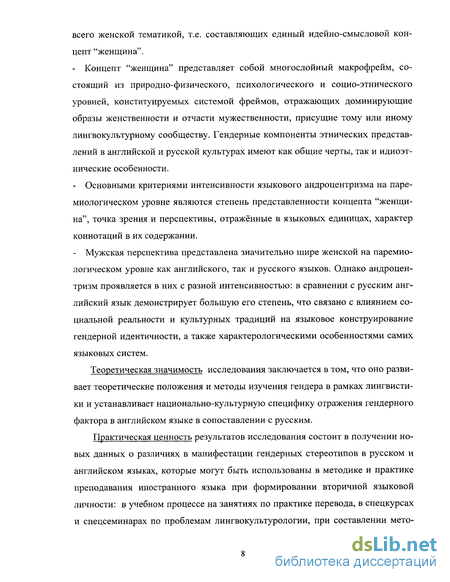 всего женской тематикой, т.е. составляющих единый идейно-смысловой концепт "женщина".

- Концепт "женщина" представляет собой многослойный макрофрейм, состоящий из природно-физического, психологического и социо-этнического уровней, конституируемых системой фреймов, отражающих доминирующие образы женственности и отчасти мужественности, присущие тому или иному лингвокультурному сообществу. Гендерные компоненты этнических представлений в английской и русской культурах имеют как общие черты, так и идиоэтнические особенности.

- Основными критериями интенсивности языкового андроцентризма на паремиологическом уровне являются степень представленности концепта "женщина", точка зрения и перспективы, отражённые в языковых единицах, характер коннотаций в их содержании.

- Мужская перспектива представлена значительно шире женской на паремиологическом уровне как английского, так и русского языков. Однако андроцентризм проявляется в них с разной интенсивностью: в сравнении с русским английский язык демонстрирует большую его степень, что связано с влиянием социальной реальности и культурных традиций на языковое конструирование гендерной идентичности, а также характерологическими особенностями самих языковых систем.

Теоретическая значимость исследования заключается в том, что оно развивает теоретические положения и методы изучения гендера в рамках лингвистики и устанавливает национально-культурную специфику отражения гендерного фактора в английском языке в сопоставлении с русским.

Практическая ценность результатов исследования состоит в получении новых данных о различиях в манифестации гендерных стереотипов в русском и английском языках, которые могут быть использованы в методике и практике преподавания иностранного языка при формировании вторичной языковой личности: в учебном процессе на занятиях по практике перевода, в спецкурсах и спецсеминарах по проблемам лингвокультурологии, при составлении мето-

8

dsLib.net
библиотека диссертаций